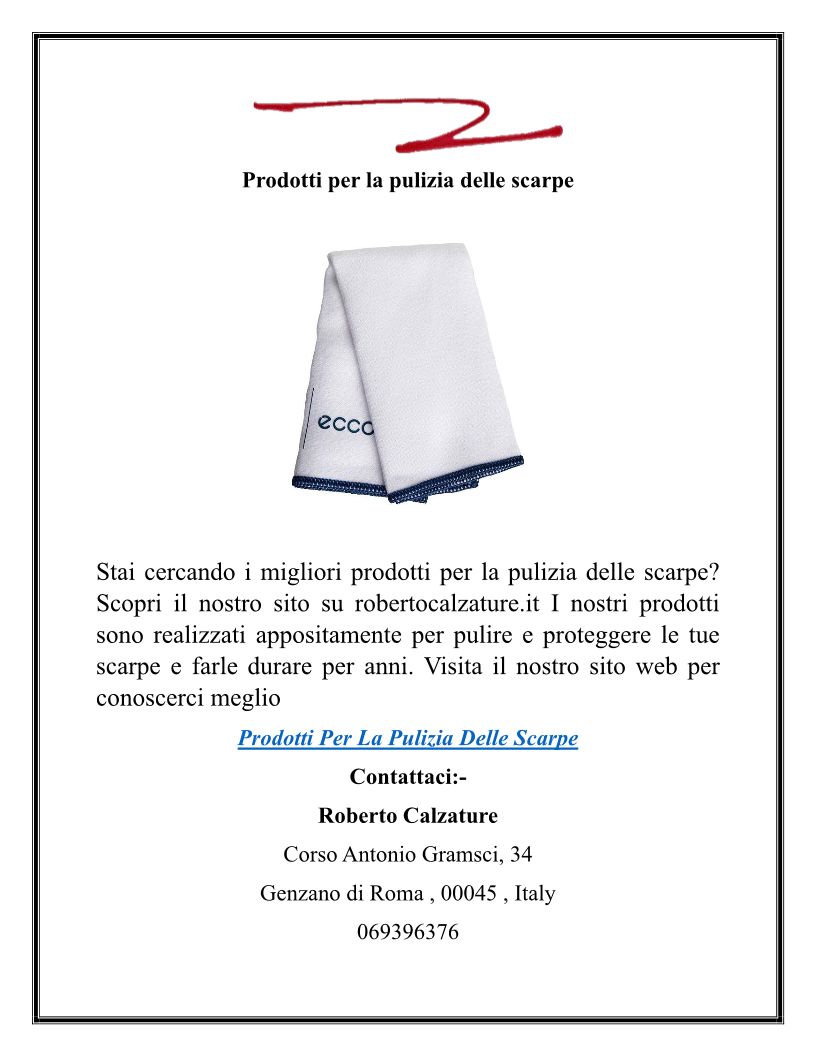 Prodotti per la pulizia delle scarpe

ecco

Stai cercando i migliori prodotti per la pulizia delle scarpe? Scopri il nostro sito su robertocalzature.it I nostri prodotti sono realizzati appositamente per pulire e proteggere le tue scarpe e farle durare per anni. Visita il nostro sito web per conoscerci meglio

Prodotti Per La Pulizia Delle Scarpe

Contattaci:-

Roberto Calzature

Corso Antonio Gramsci, 34

Genzano di Roma , 00045 , Italy

069396376